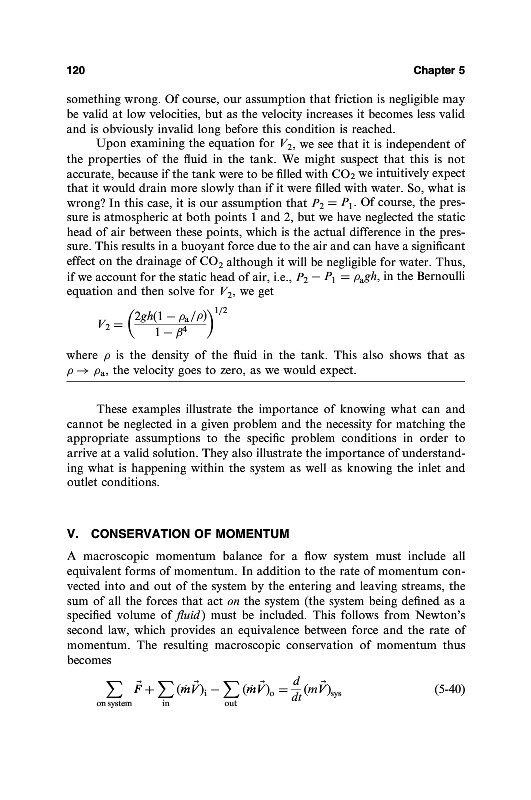 120 Chapter 5

something wrong. Of course, our assumption that friction is negligible may be valid at low velocities, but as the velocity increases it becomes less valid and is obviously invalid long before this condition is reached.

Upon examining the equation for $V_2$, we see that it is independent of the properties of the fluid in the tank. We might suspect that this is not accurate, because if the tank were to be filled with $CO_2$ we intuitively expect that it would drain more slowly than if it were filled with water. So, what is wrong? In this case, it is our assumption that $P_2 = P_1$. Of course, the pressure is atmospheric at both points 1 and 2, but we have neglected the static head of air between these points, which is the actual difference in the pressure. This results in a buoyant force due to the air and can have a significant effect on the drainage of $CO_2$ although it will be negligible for water. Thus, if we account for the static head of air, i.e., $P_2 - P_1 = \rho_a gh$, in the Bernoulli equation and then solve for $V_2$, we get

$V_2 = \left(\frac{2gh(1 - \rho_a/\rho)}{1 - \beta^4}\right)^{1/2}$

where $\rho$ is the density of the fluid in the tank. This also shows that as $\rho \rightarrow \rho_a$, the velocity goes to zero, as we would expect.

These examples illustrate the importance of knowing what can and cannot be neglected in a given problem and the necessity for matching the appropriate assumptions to the specific problem conditions in order to arrive at a valid solution. They also illustrate the importance of understanding what is happening within the system as well as knowing the inlet and outlet conditions.

V. CONSERVATION OF MOMENTUM

A macroscopic momentum balance for a flow system must include all equivalent forms of momentum. In addition to the rate of momentum convected into and out of the system by the entering and leaving streams, the sum of all the forces that act on the system (the system being defined as a specified volume of fluid) must be included. This follows from Newton's second law, which provides an equivalence between force and the rate of momentum. The resulting macroscopic conservation of momentum thus becomes

$\sum_{\text{on system}} \vec{F} + \sum_{\text{in}} (\dot{m}\vec{V})_i - \sum_{\text{out}} (\dot{m}\vec{V})_o = \frac{d}{dt}(m\vec{V})_{sys}$ (5-40)